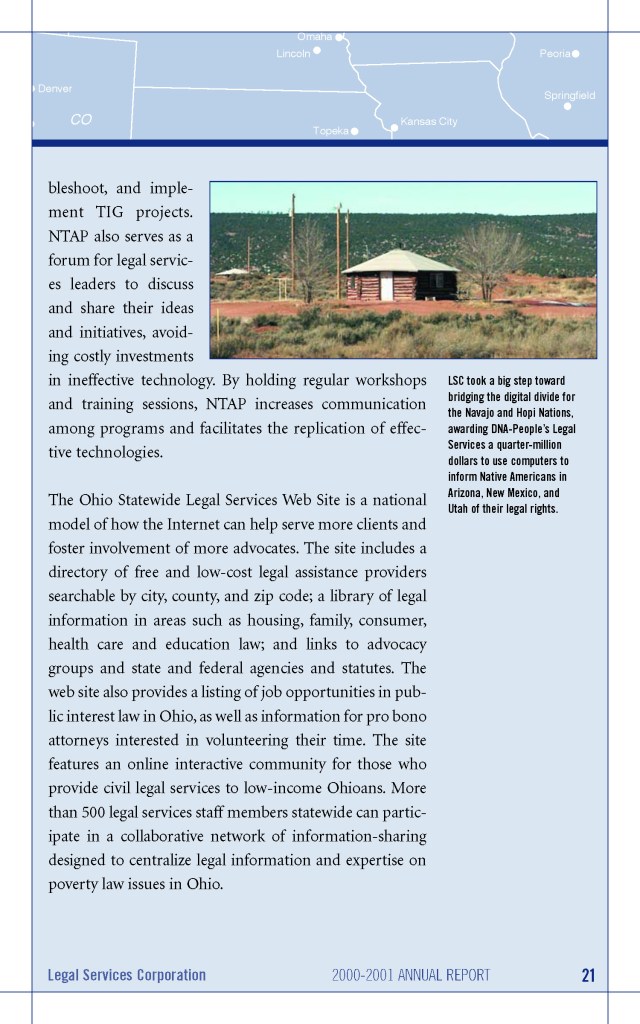 Omaha
Lincoln
Peoria
Denver
Springfield
CO
Kansas City
Topeka

bleshoot, and implement TIG projects. NTAP also serves as a forum for legal services leaders to discuss and share their ideas and initiatives, avoiding costly investments in ineffective technology. By holding regular workshops and training sessions, NTAP increases communication among programs and facilitates the replication of effective technologies.

The Ohio Statewide Legal Services Web Site is a national model of how the Internet can help serve more clients and foster involvement of more advocates. The site includes a directory of free and low-cost legal assistance providers searchable by city, county, and zip code; a library of legal information in areas such as housing, family, consumer, health care and education law; and links to advocacy groups and state and federal agencies and statutes. The web site also provides a listing of job opportunities in public interest law in Ohio, as well as information for pro bono attorneys interested in volunteering their time. The site features an online interactive community for those who provide civil legal services to low-income Ohioans. More than 500 legal services staff members statewide can participate in a collaborative network of information-sharing designed to centralize legal information and expertise on poverty law issues in Ohio.

LSC took a big step toward bridging the digital divide for the Navajo and Hopi Nations, awarding DNA-People's Legal Services a quarter-million dollars to use computers to inform Native Americans in Arizona, New Mexico, and Utah of their legal rights.

Legal Services Corporation
2000-2001 ANNUAL REPORT
21